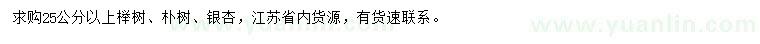 求购25公分以上榉树、朴树、银杏，江苏省内货源，有货速联系。

www.yuanlin.com